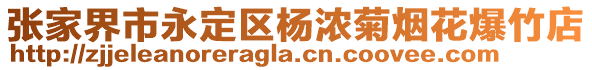 张家界市永定区杨浓菊烟花爆竹店
http://zjjeleanoreragla.cn.coovee.com